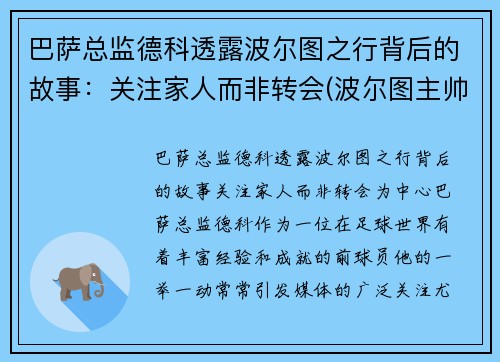 巴萨总监德科透露波尔图之行背后的故事：关注家人而非转会(波尔图主帅

巴萨总监德科透露波尔图之行背后的故事关注家人而非转会为中心巴萨总监德科作为一位在足球世界有着丰富经验和成就的前球员他的一举一动常常引发媒体的广泛关注尤